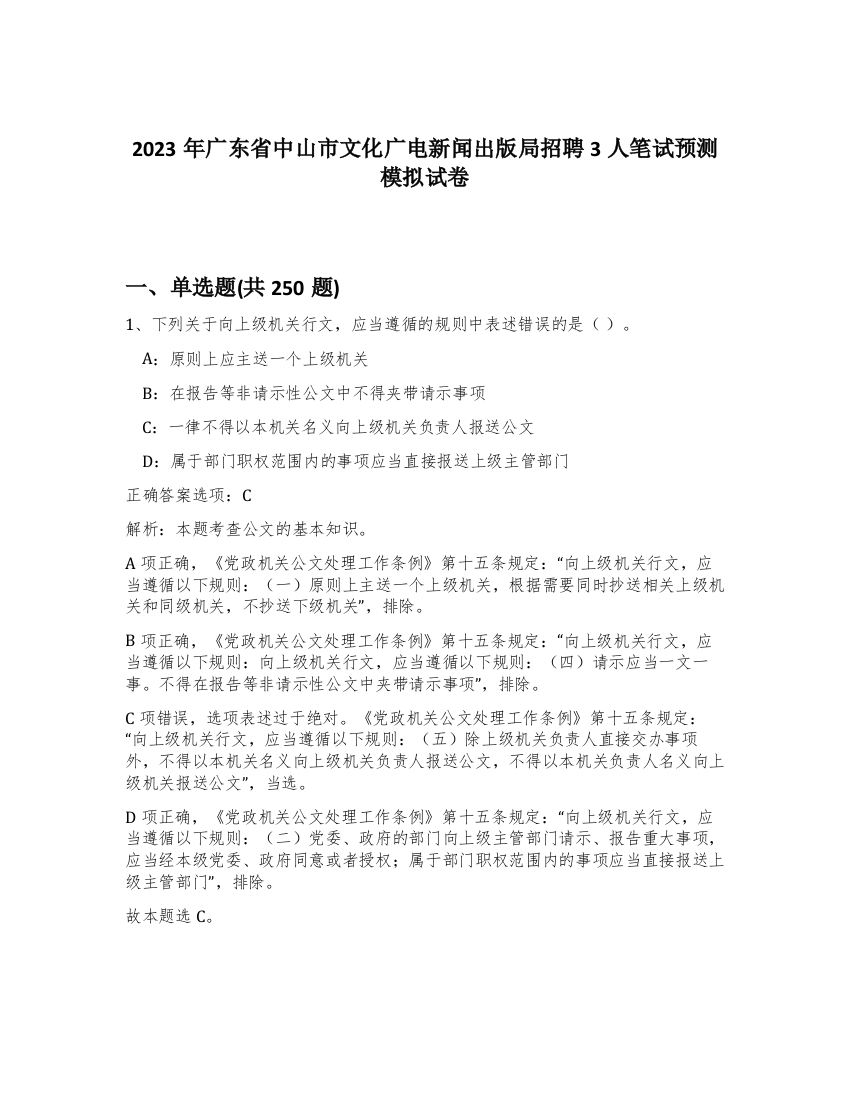 2023 年广东省中山市文化广电新闻出版局招聘 3 人笔试预测模拟试卷

一、单选题(共 250 题)

1、下列关于向上级机关行文，应当遵循的规则中表述错误的是（ ）。

A：原则上应主送一个上级机关

B：在报告等非请示性公文中不得夹带请示事项

C：一律不得以本机关名义向上级机关负责人报送公文

D：属于部门职权范围内的事项应当直接报送上级主管部门

正确答案选项：C

解析：本题考查公文的基本知识。

A 项正确，《党政机关公文处理工作条例》第十五条规定：“向上级机关行文，应当遵循以下规则：（一）原则上主送一个上级机关，根据需要同时抄送相关上级机关和同级机关，不抄送下级机关”，排除。

B 项正确，《党政机关公文处理工作条例》第十五条规定：“向上级机关行文，应当遵循以下规则：向上级机关行文，应当遵循以下规则：（四）请示应当一文一事。不得在报告等非请示性公文中夹带请示事项”，排除。

C 项错误，选项表述过于绝对。《党政机关公文处理工作条例》第十五条规定：“向上级机关行文，应当遵循以下规则：（五）除上级机关负责人直接交办事项外，不得以本机关名义向上级机关负责人报送公文，不得以本机关负责人名义向上级机关报送公文”，当选。

D 项正确，《党政机关公文处理工作条例》第十五条规定：“向上级机关行文，应当遵循以下规则：（二）党委、政府的部门向上级主管部门请示、报告重大事项，应当经本级党委、政府同意或者授权；属于部门职权范围内的事项应当直接报送上级主管部门”，排除。

故本题选 C。